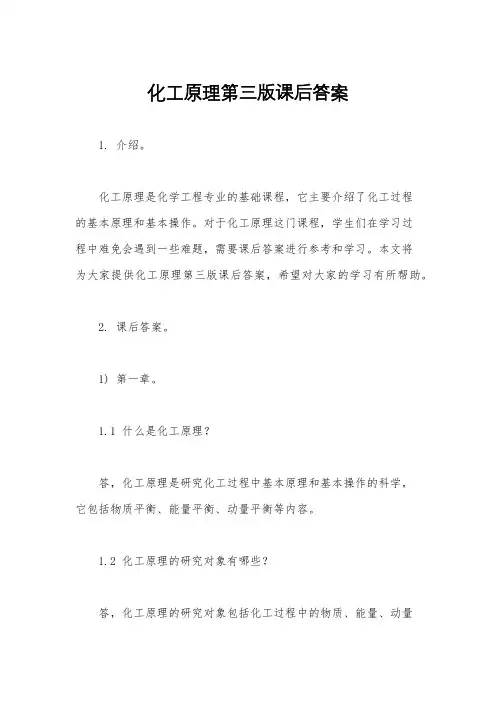 化工原理第三版课后答案

1. 介绍。

化工原理是化学工程专业的基础课程，它主要介绍了化工过程的基本原理和基本操作。对于化工原理这门课程，学生们在学习过程中难免会遇到一些难题，需要课后答案进行参考和学习。本文将为大家提供化工原理第三版课后答案，希望对大家的学习有所帮助。

2. 课后答案。

1) 第一章。

1.1 什么是化工原理？

答，化工原理是研究化工过程中基本原理和基本操作的科学，它包括物质平衡、能量平衡、动量平衡等内容。

1.2 化工原理的研究对象有哪些？

答，化工原理的研究对象包括化工过程中的物质、能量、动量